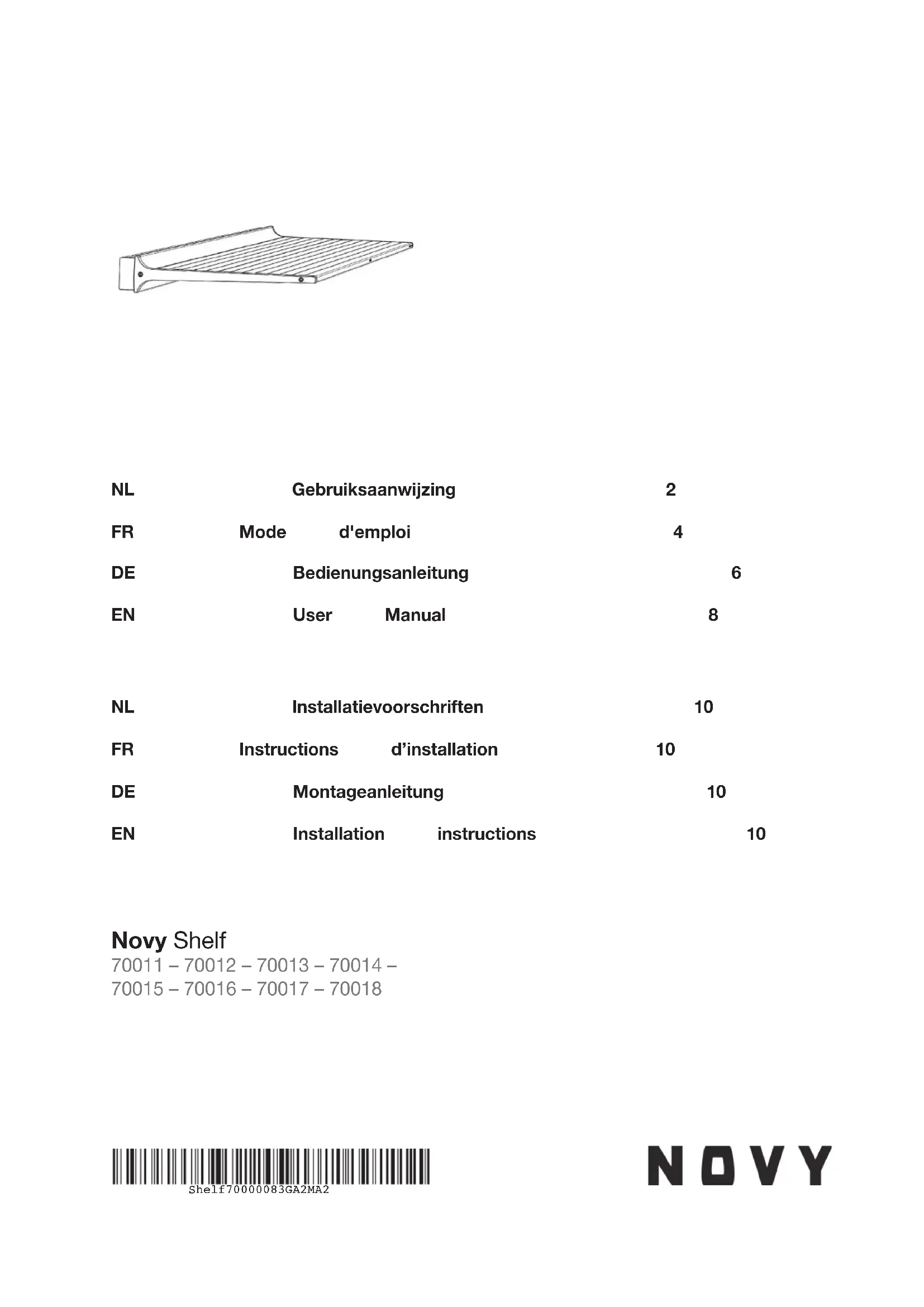 NL Gebruiksaanwijzing 2

FR Mode d'emploi 4

DE Bedienungsanleitung 6

EN User Manual 8

NL Installatievoorschriften 10

FR Instructions d’installation 10

DE Montageanleitung 10

EN Installation instructions 10

Novy Shelf
70011 – 70012 – 70013 – 70014 – 70015 – 70016 – 70017 – 70018

Shelf70000083GA2MA2

NOVY